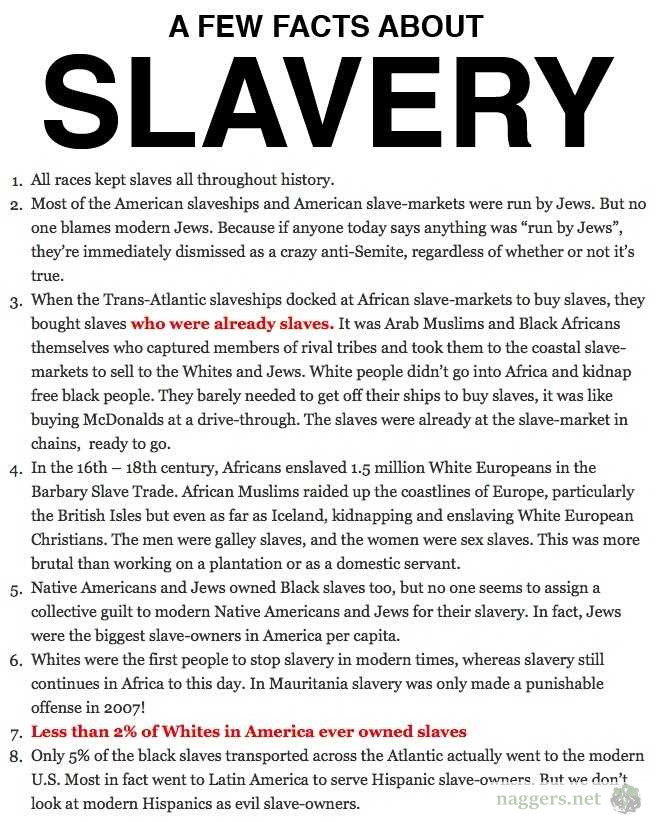 A FEW FACTS ABOUT

SLAVERY

1. All races kept slaves all throughout history.
2. Most of the American slaveships and American slave-markets were run by Jews. But no one blames modern Jews. Because if anyone today says anything was "run by Jews", they're immediately dismissed as a crazy anti-Semite, regardless of whether or not it's true.
3. When the Trans-Atlantic slaveships docked at African slave-markets to buy slaves, they bought slaves who were already slaves. It was Arab Muslims and Black Africans themselves who captured members of rival tribes and took them to the coastal slave-markets to sell to the Whites and Jews. White people didn't go into Africa and kidnap free black people. They barely needed to get off their ships to buy slaves, it was like buying McDonalds at a drive-through. The slaves were already at the slave-market in chains, ready to go.
4. In the 16th – 18th century, Africans enslaved 1.5 million White Europeans in the Barbary Slave Trade. African Muslims raided up the coastlines of Europe, particularly the British Isles but even as far as Iceland, kidnapping and enslaving White European Christians. The men were galley slaves, and the women were sex slaves. This was more brutal than working on a plantation or as a domestic servant.
5. Native Americans and Jews owned Black slaves too, but no one seems to assign a collective guilt to modern Native Americans and Jews for their slavery. In fact, Jews were the biggest slave-owners in America per capita.
6. Whites were the first people to stop slavery in modern times, whereas slavery still continues in Africa to this day. In Mauritania slavery was only made a punishable offense in 2007!
7. Less than 2% of Whites in America ever owned slaves
8. Only 5% of the black slaves transported across the Atlantic actually went to the modern U.S. Most in fact went to Latin America to serve Hispanic slave-owners. But we don't look at modern Hispanics as evil slave-owners.

naggers.net